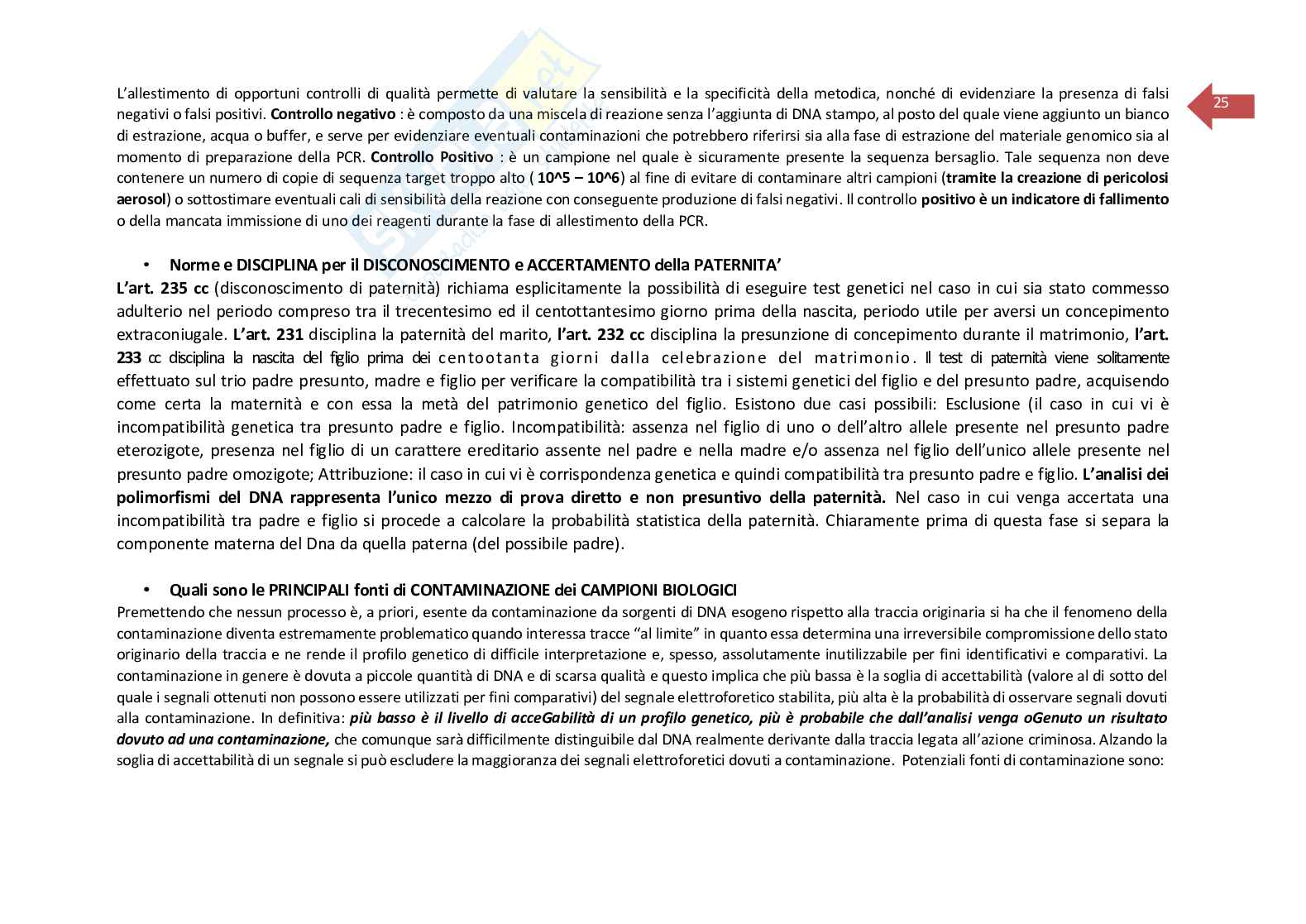 25

L'allestimento di opportuni controlli di qualità permette di valutare la sensibilità e la specificità della metodica, nonché di evidenziare la presenza di falsi negativi o falsi positivi. Controllo negativo : è composto da una miscela di reazione senza l'aggiunta di DNA stampo, al posto del quale viene aggiunto un bianco di estrazione, acqua o buffer, e serve per evidenziare eventuali contaminazioni che potrebbero riferirsi sia alla fase di estrazione del materiale genomico sia al momento di preparazione della PCR. Controllo Positivo : è un campione nel quale è sicuramente presente la sequenza bersaglio. Tale sequenza non deve contenere un numero di copie di sequenza target troppo alto ( 10^5 – 10^6) al fine di evitare di contaminare altri campioni (tramite la creazione di pericolosi aerosol) o sottostimare eventuali cali di sensibilità della reazione con conseguente produzione di falsi negativi. Il controllo positivo è un indicatore di fallimento o della mancata immissione di uno dei reagenti durante la fase di allestimento della PCR.

• Norme e DISCIPLINA per il DISCONOSCIMENTO e ACCERTAMENTO della PATERNITA'
L'art. 235 cc (disconoscimento di paternità) richiama esplicitamente la possibilità di eseguire test genetici nel caso in cui sia stato commesso adulterio nel periodo compreso tra il trecentesimo ed il centottantesimo giorno prima della nascita, periodo utile per aversi un concepimento extraconiugale. L'art. 231 disciplina la paternità del marito, l'art. 232 cc disciplina la presunzione di concepimento durante il matrimonio, l'art. 233 cc disciplina la nascita del figlio prima dei centootanta giorni dalla celebrazione del matrimonio. Il test di paternità viene solitamente effettuato sul trio padre presunto, madre e figlio per verificare la compatibilità tra i sistemi genetici del figlio e del presunto padre, acquisendo come certa la maternità e con essa la metà del patrimonio genetico del figlio. Esistono due casi possibili: Esclusione (il caso in cui vi è incompatibilità genetica tra presunto padre e figlio. Incompatibilità: assenza nel figlio di uno o dell'altro allele presente nel presunto padre eterozigote, presenza nel figlio di un carattere ereditario assente nel padre e nella madre e/o assenza nel figlio dell'unico allele presente nel presunto padre omozigote; Attribuzione: il caso in cui vi è corrispondenza genetica e quindi compatibilità tra presunto padre e figlio. L'analisi dei polimorfismi del DNA rappresenta l'unico mezzo di prova diretto e non presuntivo della paternità. Nel caso in cui venga accertata una incompatibilità tra padre e figlio si procede a calcolare la probabilità statistica della paternità. Chiaramente prima di questa fase si separa la componente materna del Dna da quella paterna (del possibile padre).

• Quali sono le PRINCIPALI fonti di CONTAMINAZIONE dei CAMPIONI BIOLOGICI
Premettendo che nessun processo è, a priori, esente da contaminazione da sorgenti di DNA esogeno rispetto alla traccia originaria si ha che il fenomeno della contaminazione diventa estremamente problematico quando interessa tracce "al limite" in quanto essa determina una irreversibile compromissione dello stato originario della traccia e ne rende il profilo genetico di difficile interpretazione e, spesso, assolutamente inutilizzabile per fini identificativi e comparativi. La contaminazione in genere è dovuta a piccole quantità di DNA e di scarsa qualità e questo implica che più bassa è la soglia di accettabilità (valore al di sotto del quale i segnali ottenuti non possono essere utilizzati per fini comparativi) del segnale elettroforetico stabilita, più alta è la probabilità di osservare segnali dovuti alla contaminazione. In definitiva: più basso è il livello di acceGabilità di un profilo genetico, più è probabile che dall'analisi venga oGenuto un risultato dovuto ad una contaminazione, che comunque sarà difficilmente distinguibile dal DNA realmente derivante dalla traccia legata all'azione criminosa. Alzando la soglia di accettabilità di un segnale si può escludere la maggioranza dei segnali elettroforetici dovuti a contaminazione. Potenziali fonti di contaminazione sono: